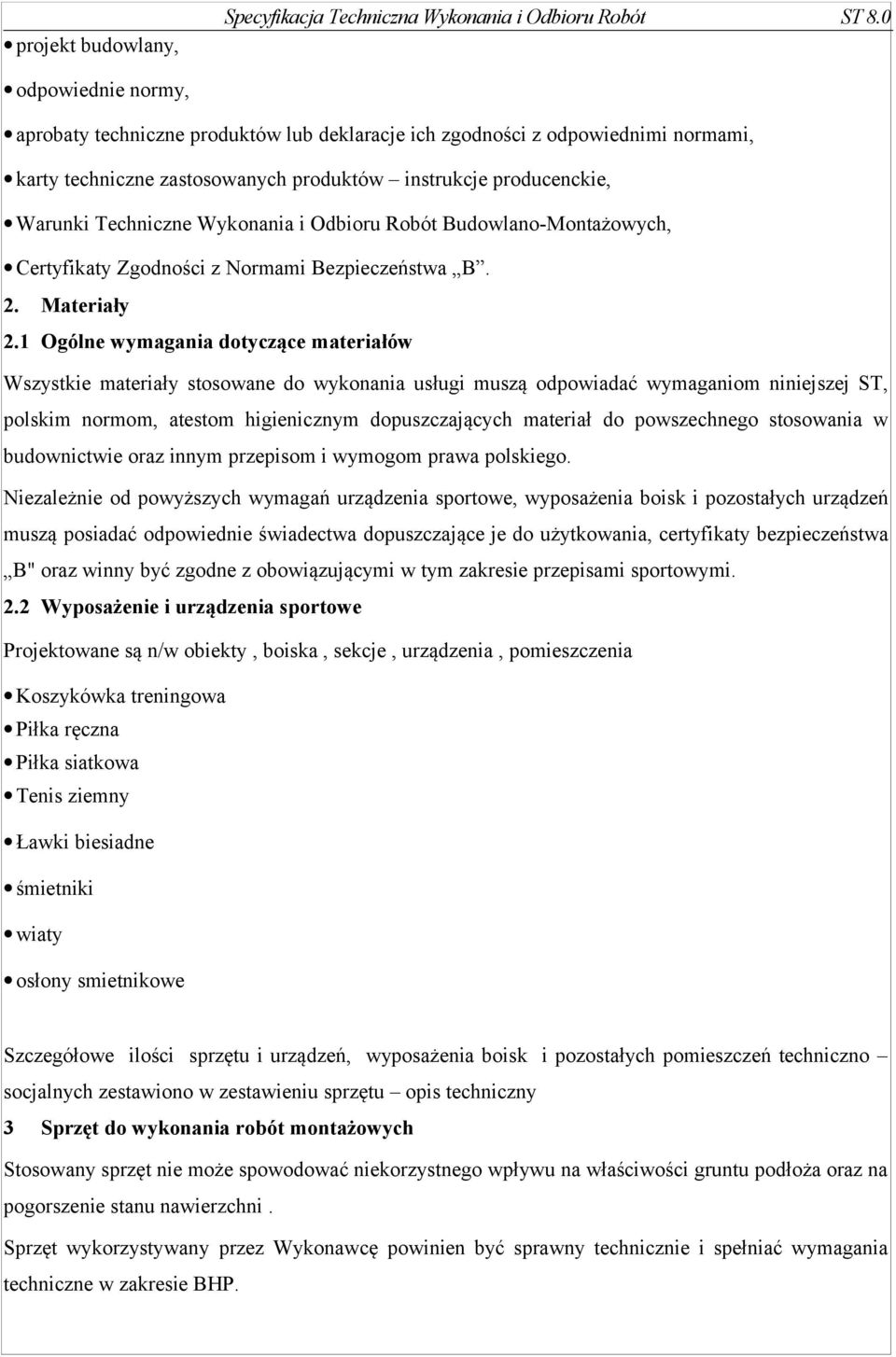 Specyfikacja Techniczna Wykonania i Odbioru Robót ST 8.0

• projekt budowlany,

• odpowiednie normy,

• aprobaty techniczne produktów lub deklaracje ich zgodności z odpowiednimi normami,

• karty techniczne zastosowanych produktów – instrukcje producenckie,

• Warunki Techniczne Wykonania i Odbioru Robót Budowlano-Montażowych,

• Certyfikaty Zgodności z Normami Bezpieczeństwa „B”.

2. Materiały

2.1 Ogólne wymagania dotyczące materiałów

Wszystkie materiały stosowane do wykonania usługi muszą odpowiadać wymaganiom niniejszej ST, polskim normom, atestom higienicznym dopuszczających materiał do powszechnego stosowania w budownictwie oraz innym przepisom i wymogom prawa polskiego.

Niezależnie od powyższych wymagań urządzenia sportowe, wyposażenia boisk i pozostałych urządzeń muszą posiadać odpowiednie świadectwa dopuszczające je do użytkowania, certyfikaty bezpieczeństwa „B" oraz winny być zgodne z obowiązującymi w tym zakresie przepisami sportowymi.

2.2 Wyposażenie i urządzenia sportowe

Projektowane są n/w obiekty , boiska , sekcje , urządzenia , pomieszczenia

• Koszykówka treningowa
• Piłka ręczna
• Piłka siatkowa
• Tenis ziemny

• Ławki biesiadne

• śmietniki

• wiaty

• osłony smietnikowe

Szczegółowe ilości sprzętu i urządzeń, wyposażenia boisk i pozostałych pomieszczeń techniczno – socjalnych zestawiono w zestawieniu sprzętu – opis techniczny

3 Sprzęt do wykonania robót montażowych

Stosowany sprzęt nie może spowodować niekorzystnego wpływu na właściwości gruntu podłoża oraz na pogorszenie stanu nawierzchni .

Sprzęt wykorzystywany przez Wykonawcę powinien być sprawny technicznie i spełniać wymagania techniczne w zakresie BHP.